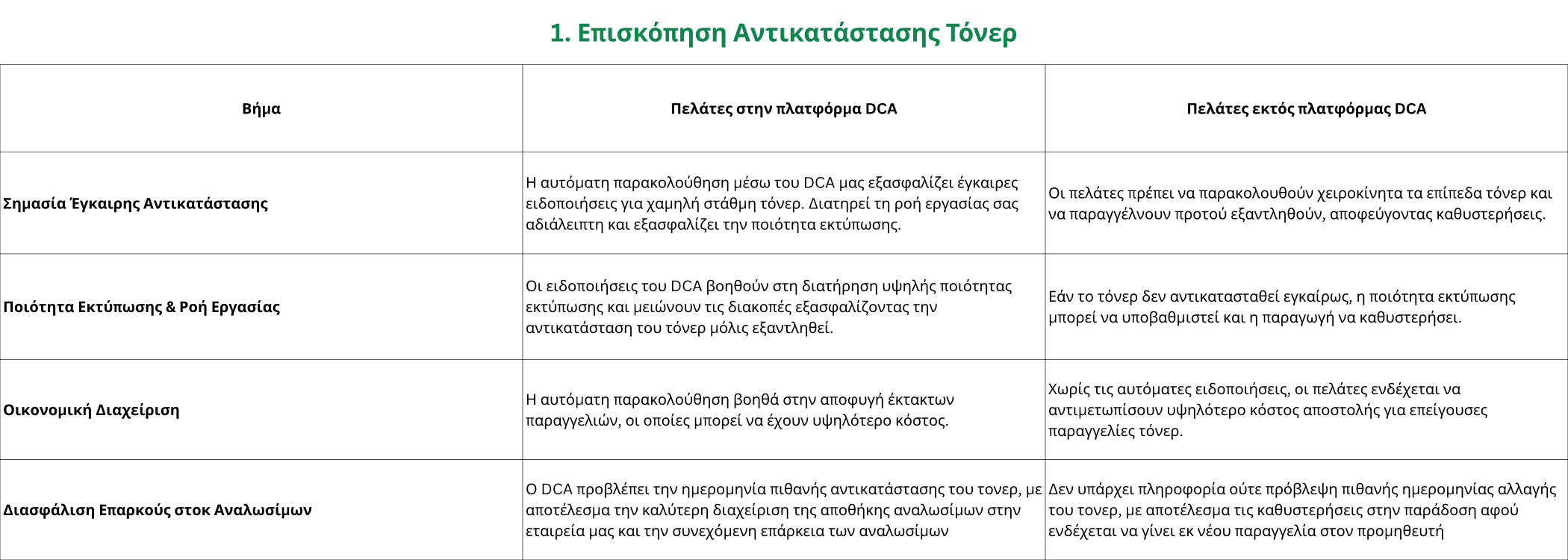 1. Επισκόπηση Αντικατάστασης Τόνερ

| Βήμα | Πελάτες στην πλατφόρμα DCA | Πελάτες εκτός πλατφόρμας DCA |
|---|---|---|
| Σημασία Έγκαιρης Αντικατάστασης | Η αυτόματη παρακολούθηση μέσω του DCA μας εξασφαλίζει έγκαιρες ειδοποιήσεις για χαμηλή στάθμη τόνερ. Διατηρεί τη ροή εργασίας σας αδιάλειπτη και εξασφαλίζει την ποιότητα εκτύπωσης. | Οι πελάτες πρέπει να παρακολουθούν χειροκίνητα τα επίπεδα τόνερ και να παραγγέλνουν προτού εξαντληθούν, αποφεύγοντας καθυστερήσεις. |
| Ποιότητα Εκτύπωσης & Ροή Εργασίας | Οι ειδοποιήσεις του DCA βοηθούν στη διατήρηση υψηλής ποιότητας εκτύπωσης και μειώνουν τις διακοπές εξασφαλίζοντας την αντικατάσταση του τόνερ μόλις εξαντληθεί. | Εάν το τόνερ δεν αντικατασταθεί εγκαίρως, η ποιότητα εκτύπωσης μπορεί να υποβαθμιστεί και η παραγωγή να καθυστερήσει. |
| Οικονομική Διαχείριση | Η αυτόματη παρακολούθηση βοηθά στην αποφυγή έκτακτων παραγγελιών, οι οποίες μπορεί να έχουν υψηλότερο κόστος. | Χωρίς τις αυτόματες ειδοποιήσεις, οι πελάτες ενδέχεται να αντιμετωπίσουν υψηλότερο κόστος αποστολής για επείγουσες παραγγελίες τόνερ. |
| Διασφάλιση Επαρκούς στοκ Αναλωσίμων | Ο DCA προβλέπει την ημερομηνία πιθανής αντικατάστασης του τονερ, με αποτέλεσμα την καλύτερη διαχείριση της αποθήκης αναλωσίμων στην εταιρεία μας και την συνεχόμενη επάρκεια των αναλωσίμων | Δεν υπάρχει πληροφορία ούτε πρόβλεψη πιθανής ημερομηνίας αλλαγής του τονερ, με αποτέλεσμα τις καθυστερήσεις στην παράδοση αφού ενδέχεται να γίνει εκ νέου παραγγελία στον προμηθευτή |